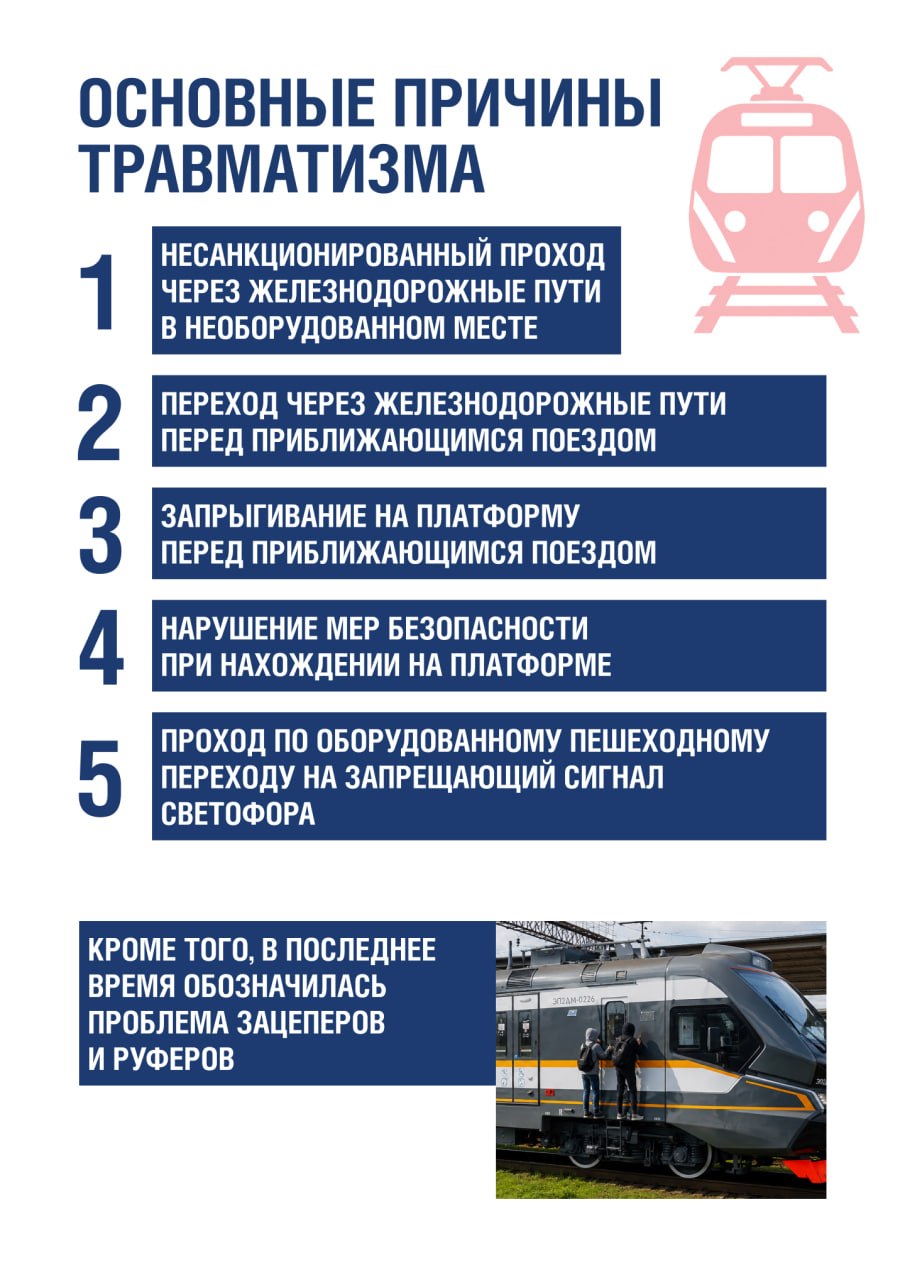 ОСНОВНЫЕ ПРИЧИНЫ ТРАВМАТИЗМА

1 НЕСАНКЦИОНИРОВАННЫЙ ПРОХОД ЧЕРЕЗ ЖЕЛЕЗНОДОРОЖНЫЕ ПУТИ В НЕОБОРУДОВАННОМ МЕСТЕ

2 ПЕРЕХОД ЧЕРЕЗ ЖЕЛЕЗНОДОРОЖНЫЕ ПУТИ ПЕРЕД ПРИБЛИЖАЮЩИМСЯ ПОЕЗДОМ

3 ЗАПРЫГИВАНИЕ НА ПЛАТФОРМУ ПЕРЕД ПРИБЛИЖАЮЩИМСЯ ПОЕЗДОМ

4 НАРУШЕНИЕ МЕР БЕЗОПАСНОСТИ ПРИ НАХОЖДЕНИИ НА ПЛАТФОРМЕ

5 ПРОХОД ПО ОБОРУДОВАННОМУ ПЕШЕХОДНОМУ ПЕРЕХОДУ НА ЗАПРЕЩАЮЩИЙ СИГНАЛ СВЕТОФОРА

КРОМЕ ТОГО, В ПОСЛЕДНЕЕ ВРЕМЯ ОБОЗНАЧИЛАСЬ ПРОБЛЕМА ЗАЦЕПЕРОВ И РУФЕРОВ

ЭП2ДМ-0226